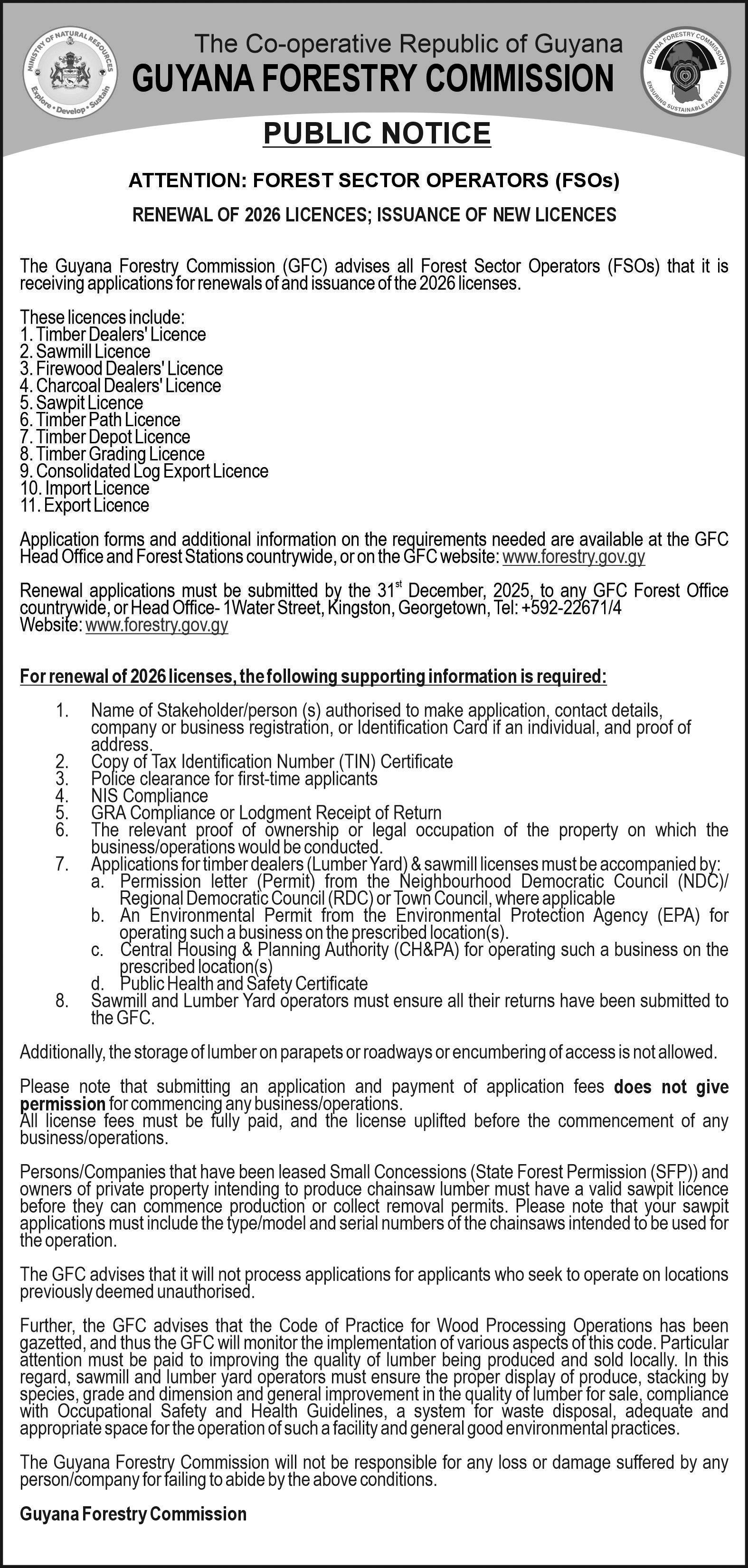 MINISTRY OF NATURAL RESOURCES
Explore • Develop • Sustain

The Co-operative Republic of Guyana
GUYANA FORESTRY COMMISSION

GUYANA FORESTRY COMMISSION
ENSURING SUSTAINABLE FORESTRY

PUBLIC NOTICE

ATTENTION: FOREST SECTOR OPERATORS (FSOs)

RENEWAL OF 2026 LICENCES; ISSUANCE OF NEW LICENCES

The Guyana Forestry Commission (GFC) advises all Forest Sector Operators (FSOs) that it is receiving applications for renewals of and issuance of the 2026 licenses.

These licences include:
1. Timber Dealers' Licence
2. Sawmill Licence
3. Firewood Dealers' Licence
4. Charcoal Dealers' Licence
5. Sawpit Licence
6. Timber Path Licence
7. Timber Depot Licence
8. Timber Grading Licence
9. Consolidated Log Export Licence
10. Import Licence
11. Export Licence

Application forms and additional information on the requirements needed are available at the GFC Head Office and Forest Stations countrywide, or on the GFC website: www.forestry.gov.gy

Renewal applications must be submitted by the 31$^{st}$ December, 2025, to any GFC Forest Office countrywide, or Head Office- 1Water Street, Kingston, Georgetown, Tel: +592-22671/4
Website: www.forestry.gov.gy

For renewal of 2026 licenses, the following supporting information is required:

1. Name of Stakeholder/person (s) authorised to make application, contact details, company or business registration, or Identification Card if an individual, and proof of address.
2. Copy of Tax Identification Number (TIN) Certificate
3. Police clearance for first-time applicants
4. NIS Compliance
5. GRA Compliance or Lodgment Receipt of Return
6. The relevant proof of ownership or legal occupation of the property on which the business/operations would be conducted.
7. Applications for timber dealers (Lumber Yard) & sawmill licenses must be accompanied by:
a. Permission letter (Permit) from the Neighbourhood Democratic Council (NDC)/ Regional Democratic Council (RDC) or Town Council, where applicable
b. An Environmental Permit from the Environmental Protection Agency (EPA) for operating such a business on the prescribed location(s).
c. Central Housing & Planning Authority (CH&PA) for operating such a business on the prescribed location(s)
d. Public Health and Safety Certificate
8. Sawmill and Lumber Yard operators must ensure all their returns have been submitted to the GFC.

Additionally, the storage of lumber on parapets or roadways or encumbering of access is not allowed.

Please note that submitting an application and payment of application fees does not give permission for commencing any business/operations.
All license fees must be fully paid, and the license uplifted before the commencement of any business/operations.

Persons/Companies that have been leased Small Concessions (State Forest Permission (SFP)) and owners of private property intending to produce chainsaw lumber must have a valid sawpit licence before they can commence production or collect removal permits. Please note that your sawpit applications must include the type/model and serial numbers of the chainsaws intended to be used for the operation.

The GFC advises that it will not process applications for applicants who seek to operate on locations previously deemed unauthorised.

Further, the GFC advises that the Code of Practice for Wood Processing Operations has been gazetted, and thus the GFC will monitor the implementation of various aspects of this code. Particular attention must be paid to improving the quality of lumber being produced and sold locally. In this regard, sawmill and lumber yard operators must ensure the proper display of produce, stacking by species, grade and dimension and general improvement in the quality of lumber for sale, compliance with Occupational Safety and Health Guidelines, a system for waste disposal, adequate and appropriate space for the operation of such a facility and general good environmental practices.

The Guyana Forestry Commission will not be responsible for any loss or damage suffered by any person/company for failing to abide by the above conditions.

Guyana Forestry Commission